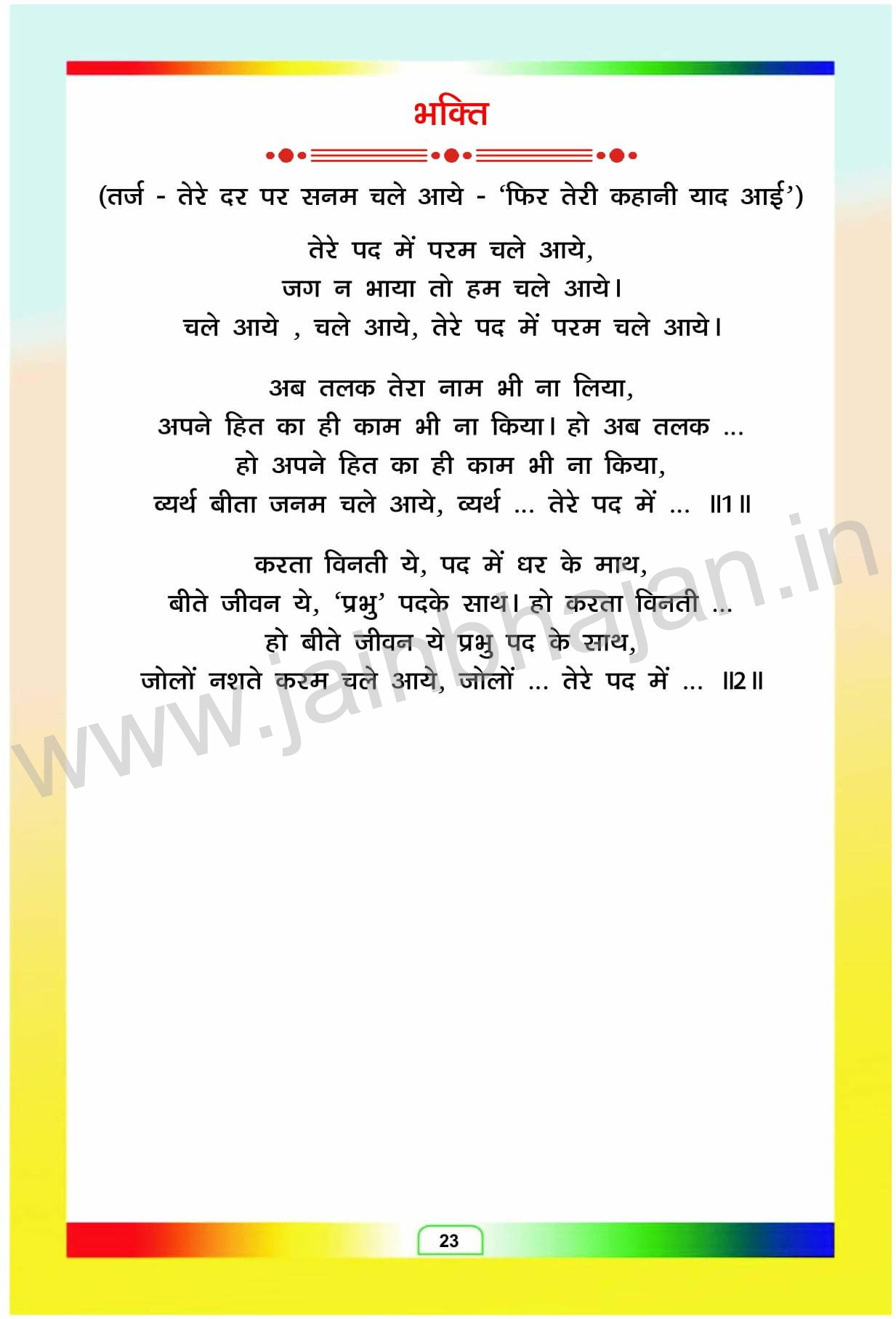 भक्ति

(तर्ज - तेरे दर पर सनम चले आये - 'फिर तेरी कहानी याद आई')

तेरे पद में परम चले आये,
जग न भाया तो हम चले आये।
चले आये , चले आये, तेरे पद में परम चले आये।

अब तलक तेरा नाम भी ना लिया,
अपने हित का ही काम भी ना किया। हो अब तलक ...
हो अपने हित का ही काम भी ना किया,
व्यर्थ बीता जनम चले आये, व्यर्थ ... तेरे पद में ... ॥1॥

करता विनती ये, पद में धर के माथ,
बीते जीवन ये, 'प्रभु' पदके साथ। हो करता विनती ...
हो बीते जीवन ये प्रभु पद के साथ,
जोलों नशते करम चले आये, जोलों ... तेरे पद में ... ॥2॥

23

www.jainbhajan.in